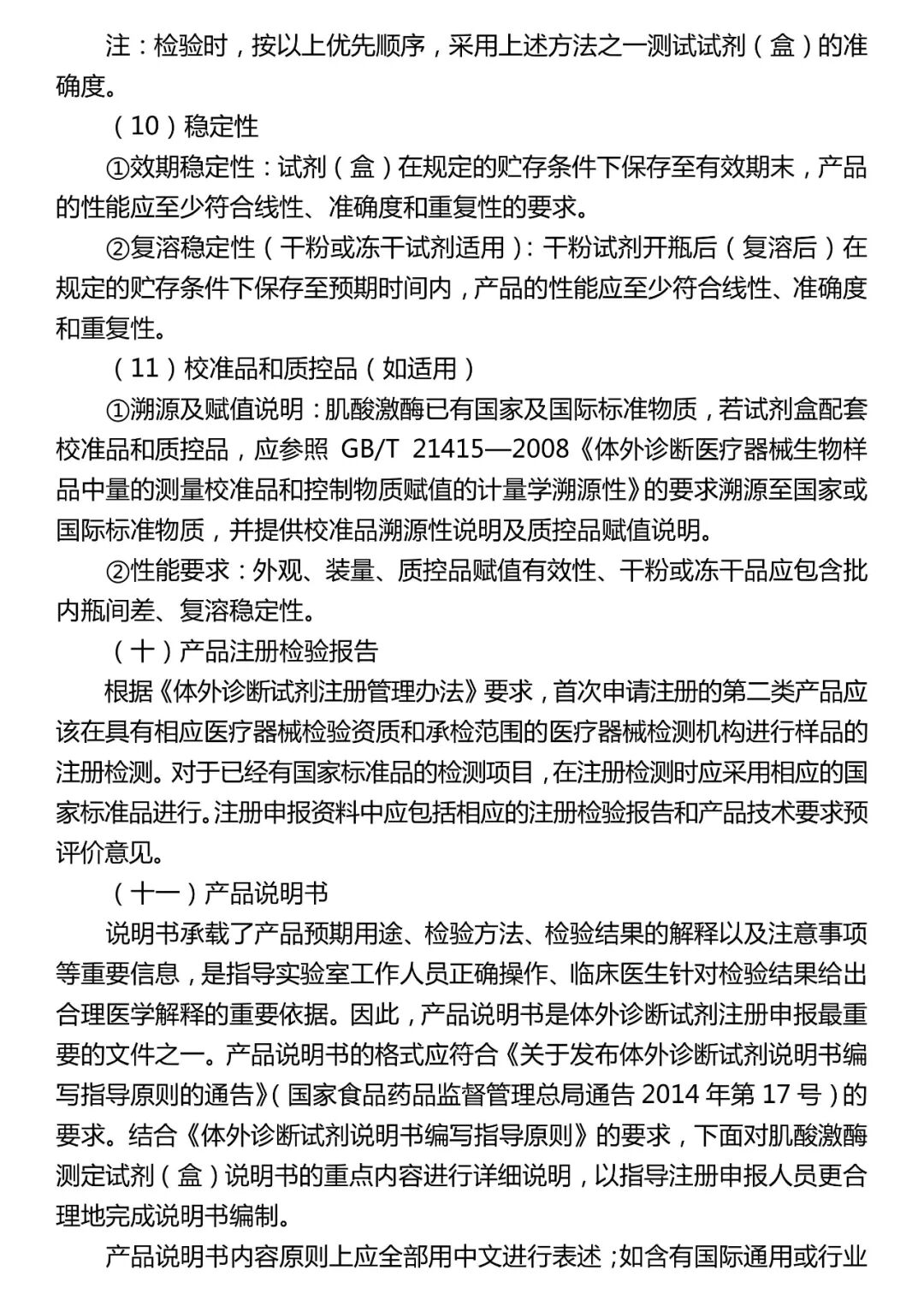 注：检验时，按以上优先顺序，采用上述方法之一测试试剂（盒）的准确度。

（10）稳定性

①效期稳定性：试剂（盒）在规定的贮存条件下保存至有效期末，产品的性能应至少符合线性、准确度和重复性的要求。

②复溶稳定性（干粉或冻干试剂适用）：干粉试剂开瓶后（复溶后）在规定的贮存条件下保存至预期时间内，产品的性能应至少符合线性、准确度和重复性。

（11）校准品和质控品（如适用）

①溯源及赋值说明：肌酸激酶已有国家及国际标准物质，若试剂盒配套校准品和质控品，应参照 GB/T 21415—2008《体外诊断医疗器械生物样品中量的测量校准品和控制物质赋值的计量学溯源性》的要求溯源至国家或国际标准物质，并提供校准品溯源性说明及质控品赋值说明。

②性能要求：外观、装量、质控品赋值有效性、干粉或冻干品应包含批内瓶间差、复溶稳定性。

（十）产品注册检验报告

根据《体外诊断试剂注册管理办法》要求，首次申请注册的第二类产品应该在具有相应医疗器械检验资质和承检范围的医疗器械检测机构进行样品的注册检测。对于已经有国家标准品的检测项目，在注册检测时应采用相应的国家标准品进行。注册申报资料中应包括相应的注册检验报告和产品技术要求预评价意见。

（十一）产品说明书

说明书承载了产品预期用途、检验方法、检验结果的解释以及注意事项等重要信息，是指导实验室工作人员正确操作、临床医生针对检验结果给出合理医学解释的重要依据。因此，产品说明书是体外诊断试剂注册申报最重要的文件之一。产品说明书的格式应符合《关于发布体外诊断试剂说明书编写指导原则的通告》（国家食品药品监督管理总局通告 2014 年第 17 号）的要求。结合《体外诊断试剂说明书编写指导原则》的要求，下面对肌酸激酶测定试剂（盒）说明书的重点内容进行详细说明，以指导注册申报人员更合理地完成说明书编制。

产品说明书内容原则上应全部用中文进行表述；如含有国际通用或行业